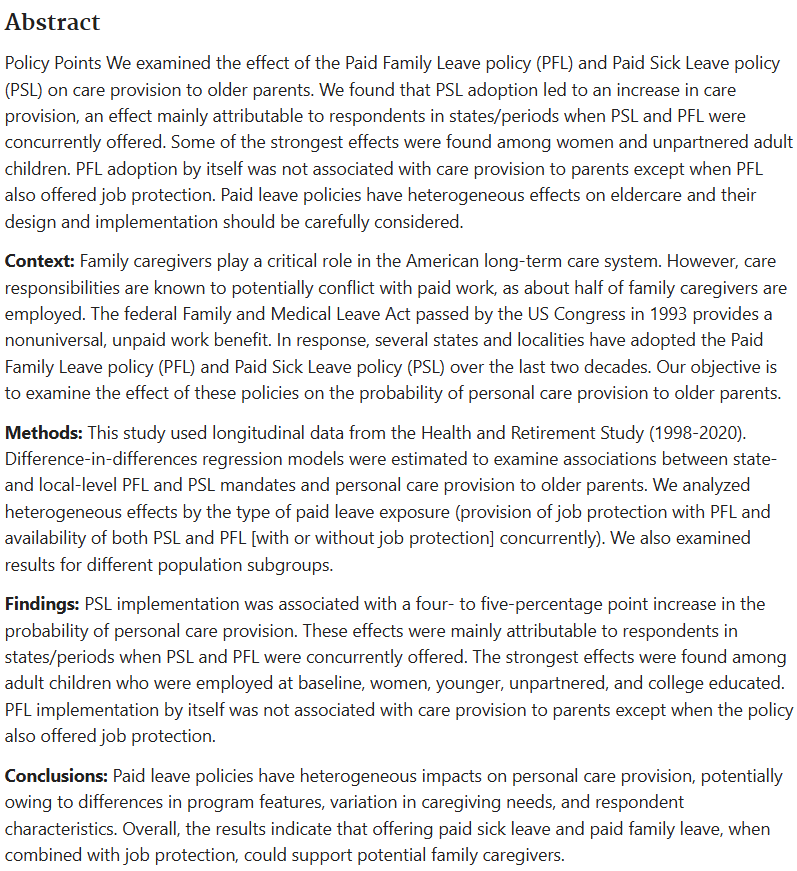 Abstract

Policy Points We examined the effect of the Paid Family Leave policy (PFL) and Paid Sick Leave policy (PSL) on care provision to older parents. We found that PSL adoption led to an increase in care provision, an effect mainly attributable to respondents in states/periods when PSL and PFL were concurrently offered. Some of the strongest effects were found among women and unpartnered adult children. PFL adoption by itself was not associated with care provision to parents except when PFL also offered job protection. Paid leave policies have heterogeneous effects on eldercare and their design and implementation should be carefully considered.

Context: Family caregivers play a critical role in the American long-term care system. However, care responsibilities are known to potentially conflict with paid work, as about half of family caregivers are employed. The federal Family and Medical Leave Act passed by the US Congress in 1993 provides a nonuniversal, unpaid work benefit. In response, several states and localities have adopted the Paid Family Leave policy (PFL) and Paid Sick Leave policy (PSL) over the last two decades. Our objective is to examine the effect of these policies on the probability of personal care provision to older parents.

Methods: This study used longitudinal data from the Health and Retirement Study (1998-2020). Difference-in-differences regression models were estimated to examine associations between state- and local-level PFL and PSL mandates and personal care provision to older parents. We analyzed heterogeneous effects by the type of paid leave exposure (provision of job protection with PFL and availability of both PSL and PFL [with or without job protection] concurrently). We also examined results for different population subgroups.

Findings: PSL implementation was associated with a four- to five-percentage point increase in the probability of personal care provision. These effects were mainly attributable to respondents in states/periods when PSL and PFL were concurrently offered. The strongest effects were found among adult children who were employed at baseline, women, younger, unpartnered, and college educated. PFL implementation by itself was not associated with care provision to parents except when the policy also offered job protection.

Conclusions: Paid leave policies have heterogeneous impacts on personal care provision, potentially owing to differences in program features, variation in caregiving needs, and respondent characteristics. Overall, the results indicate that offering paid sick leave and paid family leave, when combined with job protection, could support potential family caregivers.